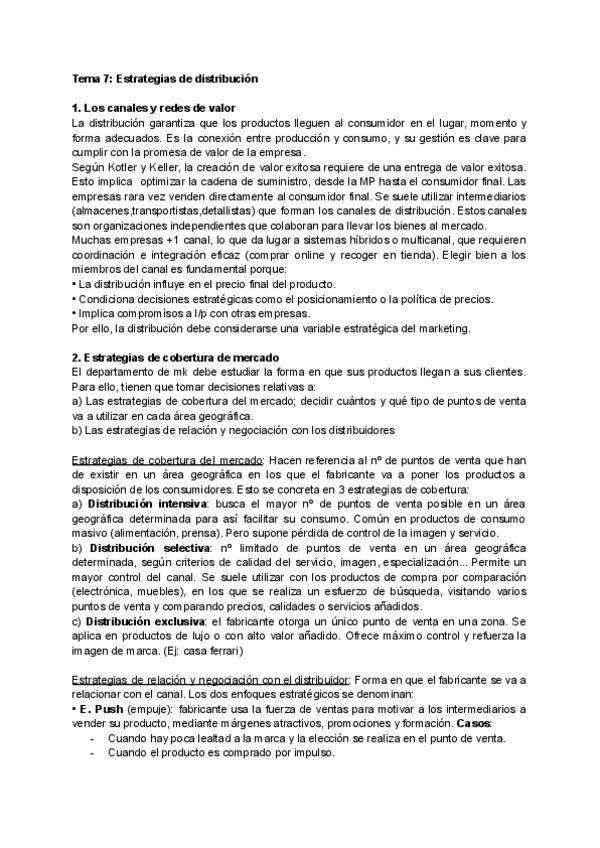 Tema 7: Estrategias de distribución

1. Los canales y redes de valor
La distribución garantiza que los productos lleguen al consumidor en el lugar, momento y forma adecuados. Es la conexión entre producción y consumo, y su gestión es clave para cumplir con la promesa de valor de la empresa.
Según Kotler y Keller, la creación de valor exitosa requiere de una entrega de valor exitosa. Esto implica optimizar la cadena de suministro, desde la MP hasta el consumidor final. Las empresas rara vez venden directamente al consumidor final. Se suele utilizar intermediarios (almacenes,transportistas,detallistas) que forman los canales de distribución. Estos canales son organizaciones independientes que colaboran para llevar los bienes al mercado.
Muchas empresas +1 canal, lo que da lugar a sistemas híbridos o multicanal, que requieren coordinación e integración eficaz (comprar online y recoger en tienda). Elegir bien a los miembros del canal es fundamental porque:
• La distribución influye en el precio final del producto.
• Condiciona decisiones estratégicas como el posicionamiento o la política de precios.
• Implica compromisos a l/p con otras empresas.
Por ello, la distribución debe considerarse una variable estratégica del marketing.

2. Estrategias de cobertura de mercado
El departamento de mk debe estudiar la forma en que sus productos llegan a sus clientes. Para ello, tienen que tomar decisiones relativas a:
a) Las estrategias de cobertura del mercado; decidir cuántos y qué tipo de puntos de venta va a utilizar en cada área geográfica.
b) Las estrategias de relación y negociación con los distribuidores

Estrategias de cobertura del mercado: Hacen referencia al nº de puntos de venta que han de existir en un área geográfica en los que el fabricante va a poner los productos a disposición de los consumidores. Esto se concreta en 3 estrategias de cobertura:
a) Distribución intensiva: busca el mayor nº de puntos de venta posible en un área geográfica determinada para así facilitar su consumo. Común en productos de consumo masivo (alimentación, prensa). Pero supone pérdida de control de la imagen y servicio.
b) Distribución selectiva: nº limitado de puntos de venta en un área geográfica determinada, según criterios de calidad del servicio, imagen, especialización... Permite un mayor control del canal. Se suele utilizar con los productos de compra por comparación (electrónica, muebles), en los que se realiza un esfuerzo de búsqueda, visitando varios puntos de venta y comparando precios, calidades o servicios añadidos.
c) Distribución exclusiva: el fabricante otorga un único punto de venta en una zona. Se aplica en productos de lujo o con alto valor añadido. Ofrece máximo control y refuerza la imagen de marca. (Ej: casa ferrari)

Estrategias de relación y negociación con el distribuidor: Forma en que el fabricante se va a relacionar con el canal. Los dos enfoques estratégicos se denominan:
• E. Push (empuje): fabricante usa la fuerza de ventas para motivar a los intermediarios a vender su producto, mediante márgenes atractivos, promociones y formación. Casos:
- Cuando hay poca lealtad a la marca y la elección se realiza en el punto de venta.
- Cuando el producto es comprado por impulso.